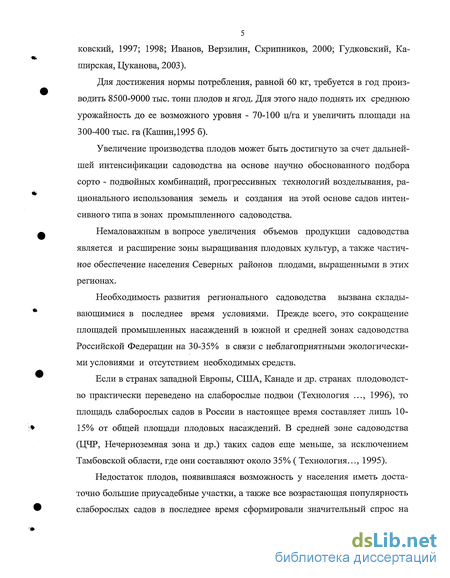 5

ковский, 1997; 1998; Иванов, Верзилин, Скрипников, 2000; Гудковский, Каширская, Цуканова, 2003).

Для достижения нормы потребления, равной 60 кг, требуется в год производить 8500-9000 тыс. тонн плодов и ягод. Для этого надо поднять их среднюю урожайность до ее возможного уровня - 70-100 ц/га и увеличить площади на 300-400 тыс. га (Кашин,1995 б).

Увеличение производства плодов может быть достигнуто за счет дальнейшей интенсификации садоводства на основе научно обоснованного подбора сорто - подвойных комбинаций, прогрессивных технологий возделывания, рационального использования земель и создания на этой основе садов интенсивного типа в зонах промышленного садоводства.

Немаловажным в вопросе увеличения объемов продукции садоводства является и расширение зоны выращивания плодовых культур, а также частичное обеспечение населения Северных районов плодами, выращенными в этих регионах.

Необходимость развития регионального садоводства вызвана складывающимися в последнее время условиями. Прежде всего, это сокращение площадей промышленных насаждений в южной и средней зонах садоводства Российской Федерации на 30-35% в связи с неблагоприятными экологическими условиями и отсутствием необходимых средств.

Если в странах западной Европы, США, Канаде и др. странах плодоводство практически переведено на слаборослые подвои (Технология ..., 1996), то площадь слаборослых садов в России в настоящее время составляет лишь 10-15% от общей площади плодовых насаждений. В средней зоне садоводства (ЦЧР, Нечерноземная зона и др.) таких садов еще меньше, за исключением Тамбовской области, где они составляют около 35% ( Технология..., 1995).

Недостаток плодов, появившаяся возможность у населения иметь достаточно большие приусадебные участки, а также все возрастающая популярность слаборослых садов в последнее время сформировали значительный спрос на

dsLib.net
библиотека диссертаций